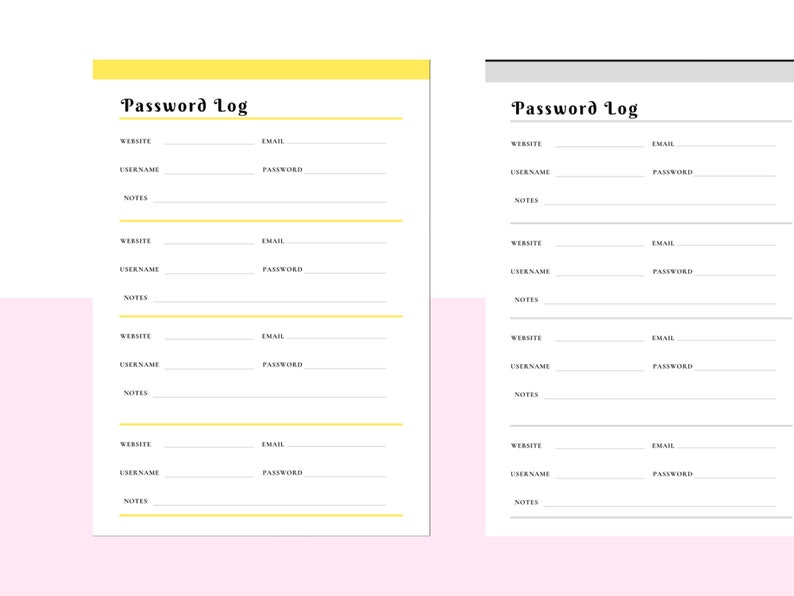 Password Log

WEBSITE EMAIL

USERNAME PASSWORD

NOTES

WEBSITE EMAIL

USERNAME PASSWORD

NOTES

WEBSITE EMAIL

USERNAME PASSWORD

NOTES

WEBSITE EMAIL

USERNAME PASSWORD

NOTES

Password Log

WEBSITE EMAIL

USERNAME PASSWORD

NOTES

WEBSITE EMAIL

USERNAME PASSWORD

NOTES

WEBSITE EMAIL

USERNAME PASSWORD

NOTES

WEBSITE EMAIL

USERNAME PASSWORD

NOTES